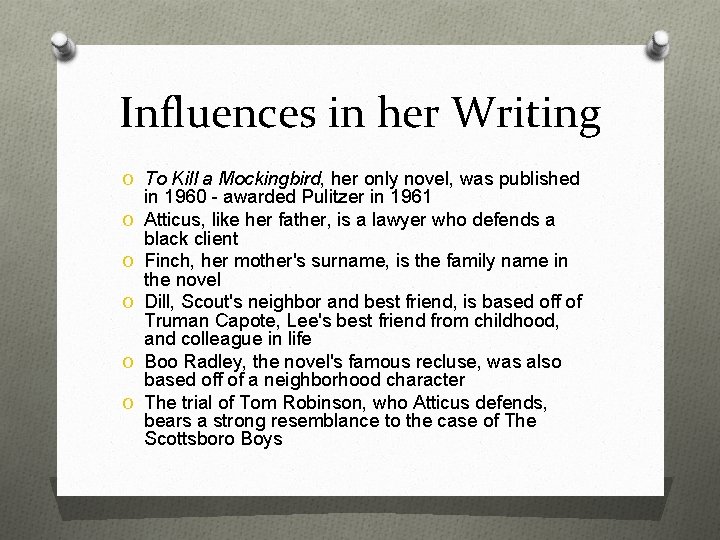 Influences in her Writing

O To Kill a Mockingbird, her only novel, was published in 1960 - awarded Pulitzer in 1961
O Atticus, like her father, is a lawyer who defends a black client
O Finch, her mother's surname, is the family name in the novel
O Dill, Scout's neighbor and best friend, is based off of Truman Capote, Lee's best friend from childhood, and colleague in life
O Boo Radley, the novel's famous recluse, was also based off of a neighborhood character
O The trial of Tom Robinson, who Atticus defends, bears a strong resemblance to the case of The Scottsboro Boys